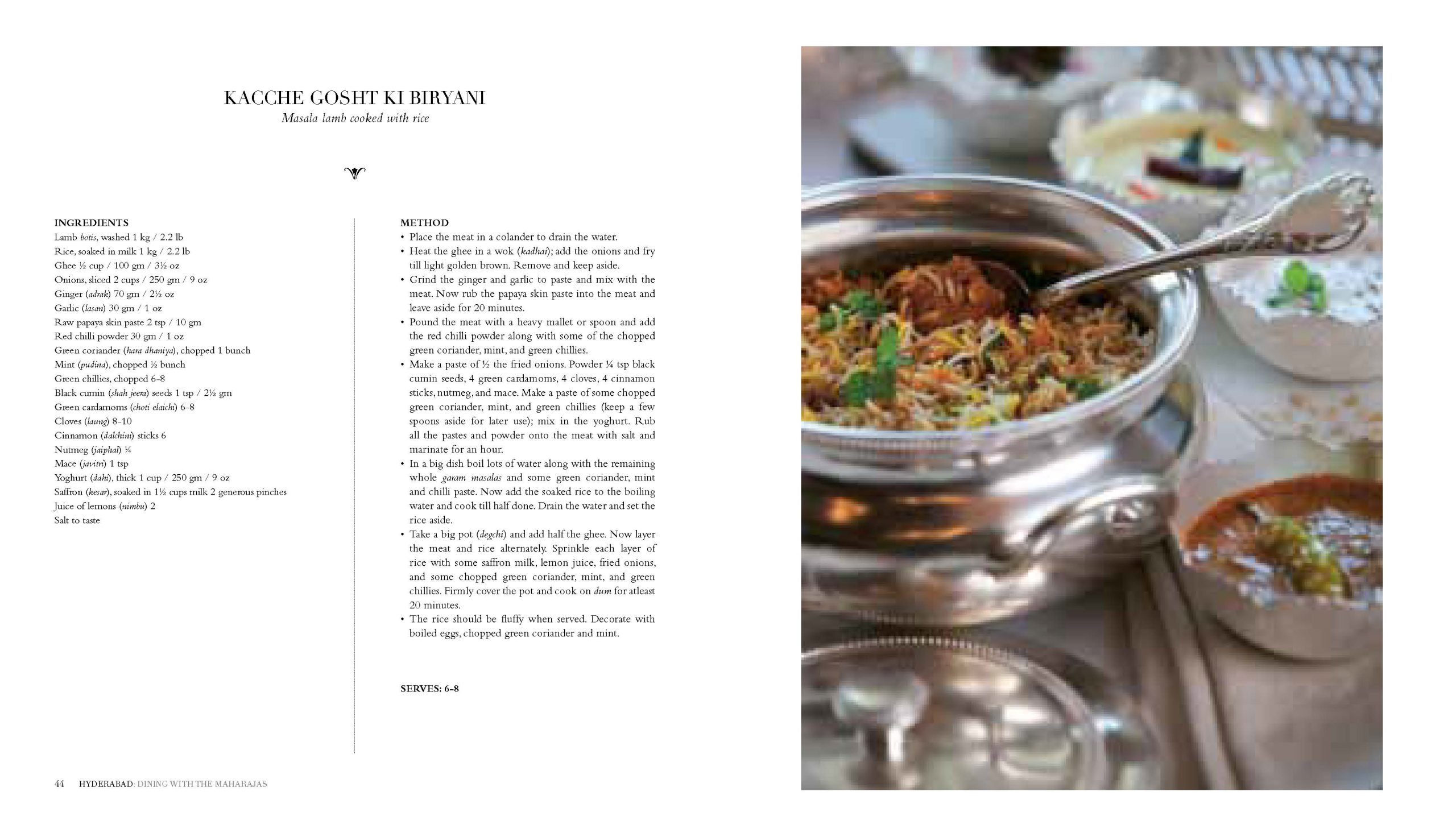 KACCHE GOSHT KI BIRYANI
Masala lamb cooked with rice

INGREDIENTS
Lamb botis, washed 1 kg / 2.2 lb
Rice, soaked in milk 1 kg / 2.2 lb
Ghee ½ cup / 100 gm / 3½ oz
Onions, sliced 2 cups / 250 gm / 9 oz
Ginger (adrak) 70 gm / 2½ oz
Garlic (lasan) 30 gm / 1 oz
Raw papaya skin paste 2 tsp / 10 gm
Red chilli powder 30 gm / 1 oz
Green coriander (hara dhaniya), chopped 1 bunch
Mint (pudina), chopped ½ bunch
Green chillies, chopped 6-8
Black cumin (shah jeera) seeds 1 tsp / 2½ gm
Green cardamoms (choti elaichi) 6-8
Cloves (laung) 8-10
Cinnamon (dalchini) sticks 6
Nutmeg (jaiphal) ¼
Mace (javitri) 1 tsp
Yoghurt (dahi), thick 1 cup / 250 gm / 9 oz
Saffron (kesar), soaked in 1½ cups milk 2 generous pinches
Juice of lemons (nimbu) 2
Salt to taste

METHOD
• Place the meat in a colander to drain the water.
• Heat the ghee in a wok (kadhai); add the onions and fry till light golden brown. Remove and keep aside.
• Grind the ginger and garlic to paste and mix with the meat. Now rub the papaya skin paste into the meat and leave aside for 20 minutes.
• Pound the meat with a heavy mallet or spoon and add the red chilli powder along with some of the chopped green coriander, mint, and green chillies.
• Make a paste of ½ the fried onions. Powder ¼ tsp black cumin seeds, 4 green cardamoms, 4 cloves, 4 cinnamon sticks, nutmeg, and mace. Make a paste of some chopped green coriander, mint, and green chillies (keep a few spoons aside for later use); mix in the yoghurt. Rub all the pastes and powder onto the meat with salt and marinate for an hour.
• In a big dish boil lots of water along with the remaining whole garam masalas and some green coriander, mint and chilli paste. Now add the soaked rice to the boiling water and cook till half done. Drain the water and set the rice aside.
• Take a big pot (degchi) and add half the ghee. Now layer the meat and rice alternately. Sprinkle each layer of rice with some saffron milk, lemon juice, fried onions, and some chopped green coriander, mint, and green chillies. Firmly cover the pot and cook on dum for atleast 20 minutes.
• The rice should be fluffy when served. Decorate with boiled eggs, chopped green coriander and mint.

SERVES: 6-8

44 HYDERABAD: DINING WITH THE MAHARAJAS